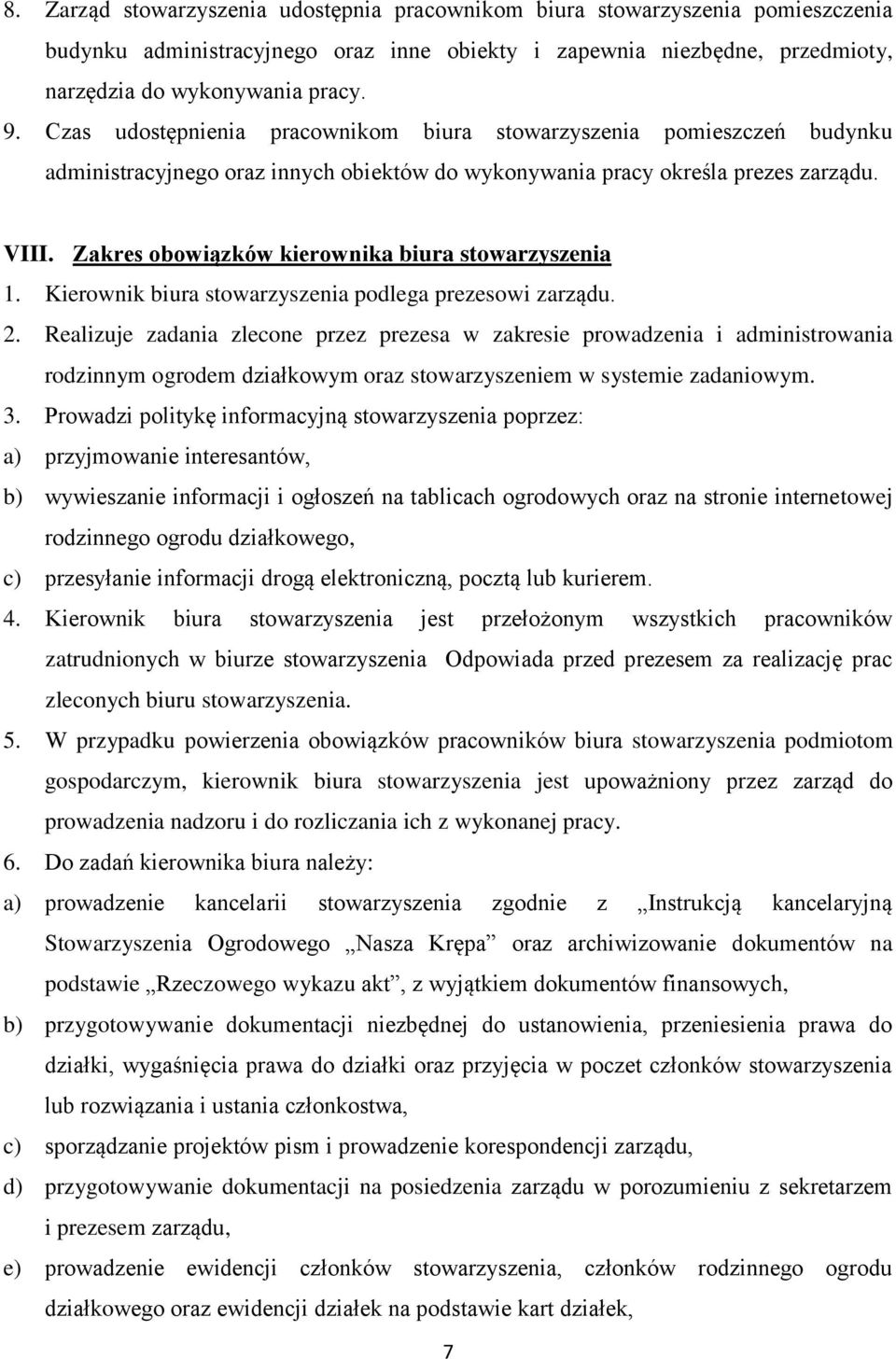 8. Zarząd stowarzyszenia udostępnia pracownikom biura stowarzyszenia pomieszczenia budynku administracyjnego oraz inne obiekty i zapewnia niezbędne, przedmioty, narzędzia do wykonywania pracy.

9. Czas udostępnienia pracownikom biura stowarzyszenia pomieszczeń budynku administracyjnego oraz innych obiektów do wykonywania pracy określa prezes zarządu.

VIII. Zakres obowiązków kierownika biura stowarzyszenia

1. Kierownik biura stowarzyszenia podlega prezesowi zarządu.

2. Realizuje zadania zlecone przez prezesa w zakresie prowadzenia i administrowania rodzinnym ogrodem działkowym oraz stowarzyszeniem w systemie zadaniowym.

3. Prowadzi politykę informacyjną stowarzyszenia poprzez:

a) przyjmowanie interesantów,

b) wywieszanie informacji i ogłoszeń na tablicach ogrodowych oraz na stronie internetowej rodzinnego ogrodu działkowego,

c) przesyłanie informacji drogą elektroniczną, pocztą lub kurierem.

4. Kierownik biura stowarzyszenia jest przełożonym wszystkich pracowników zatrudnionych w biurze stowarzyszenia Odpowiada przed prezesem za realizację prac zleconych biuru stowarzyszenia.

5. W przypadku powierzenia obowiązków pracowników biura stowarzyszenia podmiotom gospodarczym, kierownik biura stowarzyszenia jest upoważniony przez zarząd do prowadzenia nadzoru i do rozliczania ich z wykonanej pracy.

6. Do zadań kierownika biura należy:

a) prowadzenie kancelarii stowarzyszenia zgodnie z „Instrukcją kancelaryjną Stowarzyszenia Ogrodowego „Nasza Krępa” oraz archiwizowanie dokumentów na podstawie „Rzeczowego wykazu akt”, z wyjątkiem dokumentów finansowych,

b) przygotowywanie dokumentacji niezbędnej do ustanowienia, przeniesienia prawa do działki, wygaśnięcia prawa do działki oraz przyjęcia w poczet członków stowarzyszenia lub rozwiązania i ustania członkostwa,

c) sporządzanie projektów pism i prowadzenie korespondencji zarządu,

d) przygotowywanie dokumentacji na posiedzenia zarządu w porozumieniu z sekretarzem i prezesem zarządu,

e) prowadzenie ewidencji członków stowarzyszenia, członków rodzinnego ogrodu działkowego oraz ewidencji działek na podstawie kart działek,

7